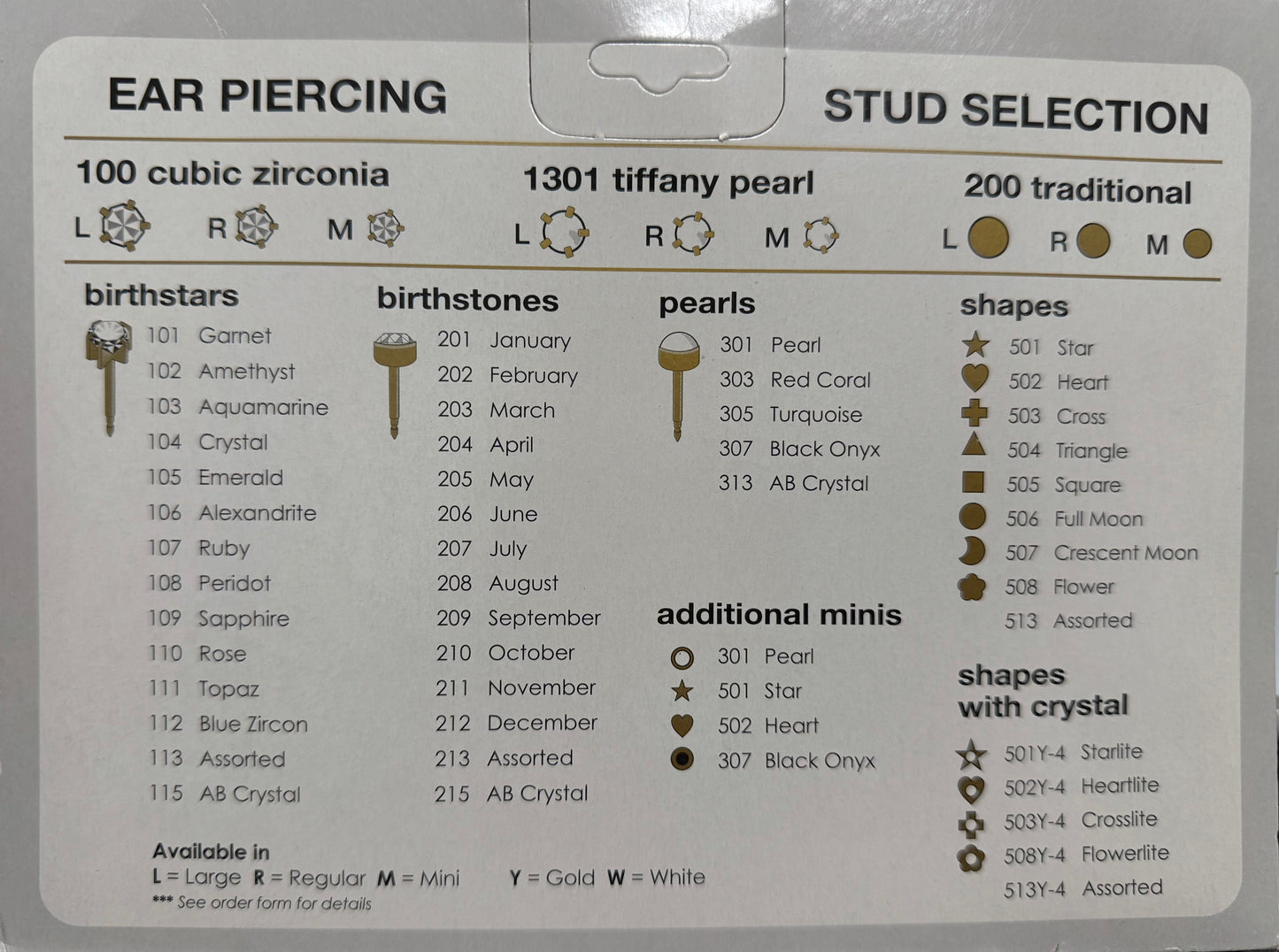 EAR PIERCING

STUD SELECTION

100 cubic zirconia
L R M

1301 tiffany pearl
L R M

200 traditional
L R M

birthstars
101 Garnet
102 Amethyst
103 Aquamarine
104 Crystal
105 Emerald
106 Alexandrite
107 Ruby
108 Peridot
109 Sapphire
110 Rose
111 Topaz
112 Blue Zircon
113 Assorted
115 AB Crystal

birthstones
201 January
202 February
203 March
204 April
205 May
206 June
207 July
208 August
209 September
210 October
211 November
212 December
213 Assorted
215 AB Crystal

pearls
301 Pearl
303 Red Coral
305 Turquoise
307 Black Onyx
313 AB Crystal

additional minis
301 Pearl
501 Star
502 Heart
307 Black Onyx

shapes
501 Star
502 Heart
503 Cross
504 Triangle
505 Square
506 Full Moon
507 Crescent Moon
508 Flower
513 Assorted

shapes
with crystal
501Y-4 Starlite
502Y-4 Heartlite
503Y-4 Crosslite
508Y-4 Flowerlite
513Y-4 Assorted

Available in
L = Large R = Regular M = Mini Y = Gold W = White
*** See order form for details